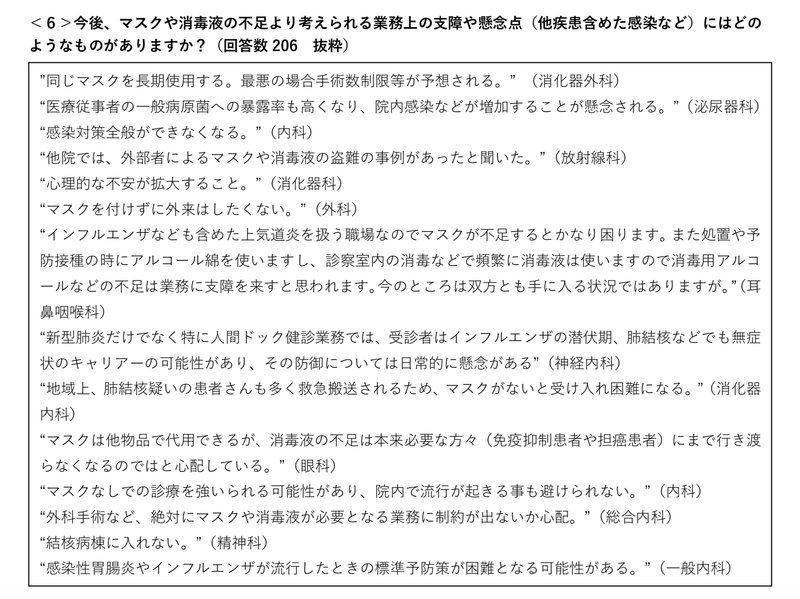 ＜６＞今後、マスクや消毒液の不足より考えられる業務上の支障や懸念点（他疾患含めた感染など）にはどのようなものがありますか？（回答数 206　抜粋）

”同じマスクを長期使用する。最悪の場合手術数制限等が予想される。”（消化器外科）
“医療従事者の一般病原菌への暴露率も高くなり、院内感染などが増加することが懸念される。”（泌尿器科）
“感染対策全般ができなくなる。”（内科）
“他院では、外部者によるマスクや消毒液の盗難の事例があったと聞いた。”（放射線科）
“心理的な不安が拡大すること。”（消化器科）
“マスクを付けずに外来はしたくない。”（外科）
“インフルエンザなども含めた上気道炎を扱う職場なのでマスクが不足するとかなり困ります。また処置や予防接種の時にアルコール綿を使いますし、診察室内の消毒などで頻繁に消毒液は使いますので消毒用アルコールなどの不足は業務に支障を来すと思われます。今のところは双方とも手に入る状況ではありますが。”（耳鼻咽喉科）
“新型肺炎だけでなく特に人間ドック健診業務では、受診者はインフルエンザの潜伏期、肺結核などでも無症状のキャリアーの可能性があり、その防御については日常的に懸念がある”（神経内科）
“地域上、肺結核疑いの患者さんも多く救急搬送されるため、マスクがないと受け入れ困難になる。”（消化器内科）
“マスクは他物品で代用できるが、消毒液の不足は本来必要な方々（免疫抑制患者や担癌患者）にまで行き渡らなくなるのではと心配している。”（眼科）
“マスクなしでの診療を強いられる可能性があり、院内で流行が起きる事も避けられない。”（内科）
“外科手術など、絶対にマスクや消毒液が必要となる業務に制約が出ないか心配。”（総合内科）
“結核病棟に入れない。”（精神科）
“感染性胃腸炎やインフルエンザが流行したときの標準予防策が困難となる可能性がある。”（一般内科）